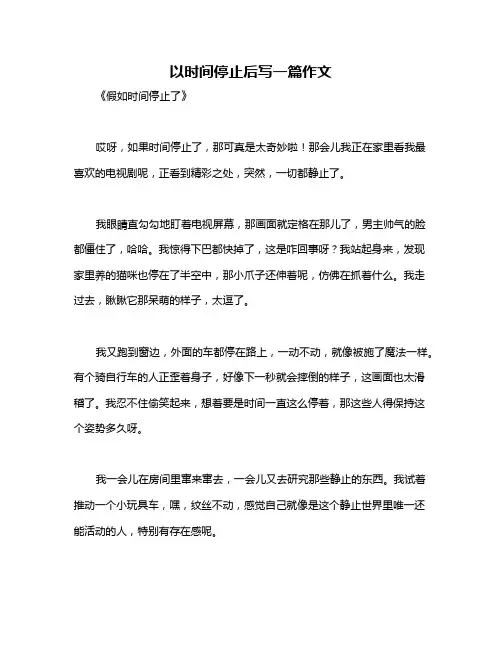 以时间停止后写一篇作文

《假如时间停止了》

哎呀，如果时间停止了，那可真是太奇妙啦！那会儿我正在家里看我最喜欢的电视剧呢，正看到精彩之处，突然，一切都静止了。

我眼睛直勾勾地盯着电视屏幕，那画面就定格在那儿了，男主帅气的脸都僵住了，哈哈。我惊得下巴都快掉了，这是咋回事呀？我站起身来，发现家里养的猫咪也停在了半空中，那小爪子还伸着呢，仿佛在抓着什么。我走过去，瞅瞅它那呆萌的样子，太逗了。

我又跑到窗边，外面的车都停在路上，一动不动，就像被施了魔法一样。有个骑自行车的人正歪着身子，好像下一秒就会摔倒的样子，这画面也太滑稽了。我忍不住偷笑起来，想着要是时间一直这么停着，那这些人得保持这个姿势多久呀。

我一会儿在房间里窜来窜去，一会儿又去研究那些静止的东西。我试着推动一个小玩具车，嘿，纹丝不动，感觉自己就像是这个静止世界里唯一还能活动的人，特别有存在感呢。